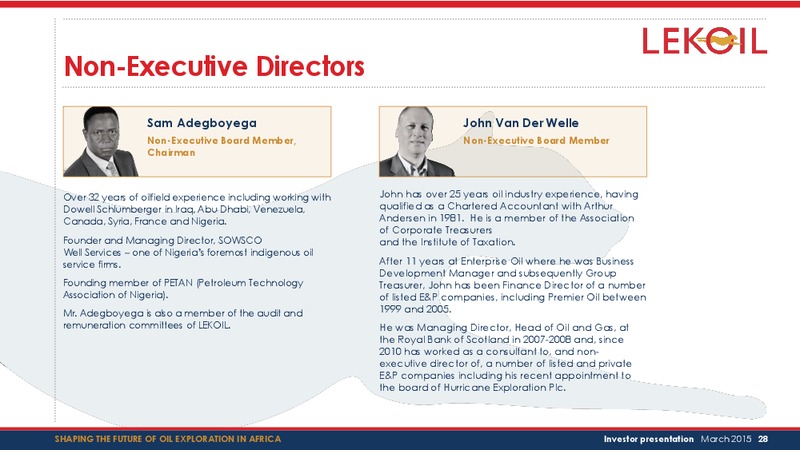 LEKOIL

Non-Executive Directors

Sam Adegboyega
Non-Executive Board Member, Chairman

Over 32 years of oilfield experience including working with Dowell Schlumberger in Iraq, Abu Dhabi, Venezuela, Canada, Syria, France and Nigeria.

Founder and Managing Director, SOWSCO Well Services – one of Nigeria's foremost indigenous oil service firms.

Founding member of PETAN (Petroleum Technology Association of Nigeria).

Mr. Adegboyega is also a member of the audit and remuneration committees of LEKOIL.

John Van Der Welle
Non-Executive Board Member

John has over 25 years oil industry experience, having qualified as a Chartered Accountant with Arthur Andersen in 1981. He is a member of the Association of Corporate Treasurers
and the Institute of Taxation.

After 11 years at Enterprise Oil where he was Business Development Manager and subsequently Group Treasurer, John has been Finance Director of a number of listed E&P companies, including Premier Oil between 1999 and 2005.

He was Managing Director, Head of Oil and Gas, at the Royal Bank of Scotland in 2007-2008 and, since 2010 has worked as a consultant to, and non-executive director of, a number of listed and private E&P companies including his recent appointment to the board of Hurricane Exploration Plc.

SHAPING THE FUTURE OF OIL EXPLORATION IN AFRICA

Investor presentation March 2015 28